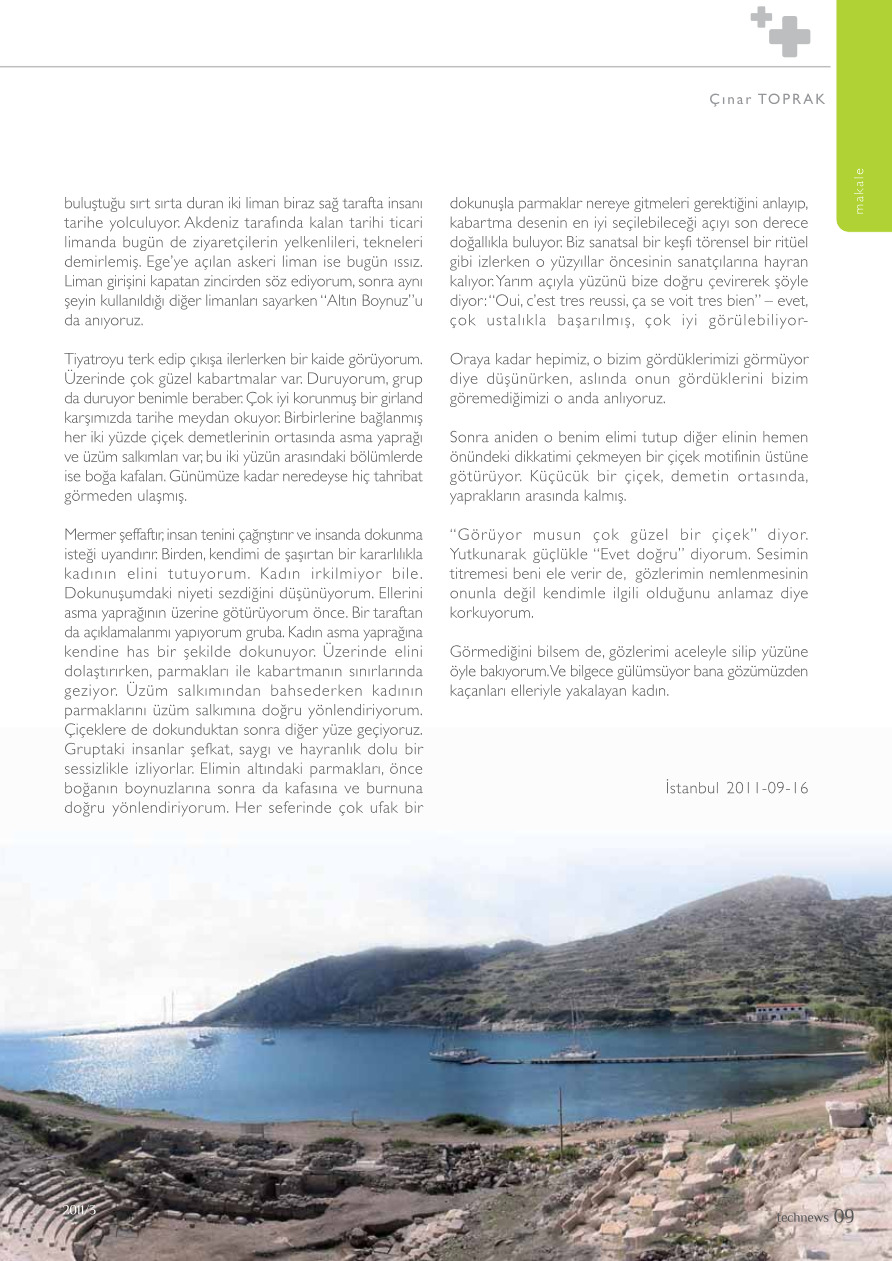 Çınar TOPRAK

makale

buluştuğu sırt sırta duran iki liman biraz sağ tarafta insanı tarihe yolculuyor. Akdeniz tarafında kalan tarihi ticari limanda bugün de ziyaretçilerin yelkenlileri, tekneleri demirlemiş. Ege'ye açılan askeri liman ise bugün ıssız. Liman girişini kapatan zincirden söz ediyorum, sonra aynı şeyin kullanıldığı diğer limanları sayarken "Altın Boynuz"u da anıyoruz.

Tiyatroyu terk edip çıkışa ilerlerken bir kaide görüyorum. Üzerinde çok güzel kabartmalar var. Duruyorum, grup da duruyor benimle beraber. Çok iyi korunmuş bir girland karşımızda tarihe meydan okuyor. Birbirlerine bağlanmış her iki yüzde çiçek demetlerinin ortasında asma yaprağı ve üzüm salkımları var, bu iki yüzün arasındaki bölümlerde ise boğa kafaları. Günümüze kadar neredeyse hiç tahribat görmeden ulaşmış.

Mermer şeffaftır, insan tenini çağrıştırır ve insanda dokunma isteği uyandırır. Birden, kendimi de şaşırtan bir kararlılıkla kadının elini tutuyorum. Kadın irkilmiyor bile. Dokunuşumdaki niyeti sezdiğini düşünüyorum. Ellerini asma yaprağının üzerine götürüyorum önce. Bir taraftan da açıklamalarımı yapıyorum gruba. Kadın asma yaprağına kendine has bir şekilde dokunuyor. Üzerinde elini dolaştırırken, parmakları ile kabartmanın sınırlarında geziyor. Üzüm salkımından bahsederken kadının parmaklarını üzüm salkımına doğru yönlendiriyorum. Çiçeklere de dokunduktan sonra diğer yüze geçiyoruz. Gruptaki insanlar şefkat, saygı ve hayranlık dolu bir sessizlikle izliyorlar. Elimin altındaki parmakları, önce boğanın boynuzlarına sonra da kafasına ve burnuna doğru yönlendiriyorum. Her seferinde çok ufak bir

dokunuşla parmaklar nereye gitmeleri gerektiğini anlayıp, kabartma desenin en iyi seçilebileceği açıyı son derece doğallıkla buluyor. Biz sanatsal bir keşfi törensel bir ritüel gibi izlerken o yüzyıllar öncesinin sanatçılarına hayran kalıyor. Yarım açıyla yüzünü bize doğru çevirerek şöyle diyor: "Oui, c'est tres reussi, ça se voit tres bien" – evet, çok ustalıkla başarılmış, çok iyi görülebiliyor-

Oraya kadar hepimiz, o bizim gördüklerimizi görmüyor diye düşünürken, aslında onun gördüklerini bizim göremediğimizi o anda anlıyoruz.

Sonra aniden o benim elimi tutup diğer elinin hemen önündeki dikkatimi çekmeyen bir çiçek motifinin üstüne götürüyor. Küçücük bir çiçek, demetin ortasında, yaprakların arasında kalmış.

"Görüyor musun çok güzel bir çiçek" diyor. Yutkunarak güçlükle "Evet doğru" diyorum. Sesimin titremesi beni ele verir de, gözlerimin nemlenmesinin onunla değil kendimle ilgili olduğunu anlamaz diye korkuyorum.

Görmediğini bilsem de, gözlerimi aceleyle silip yüzüne öyle bakıyorum. Ve bilgece gülümsüyor bana gözümüzden kaçanları elleriyle yakalayan kadın.

İstanbul 2011-09-16

2011/3

technews 09